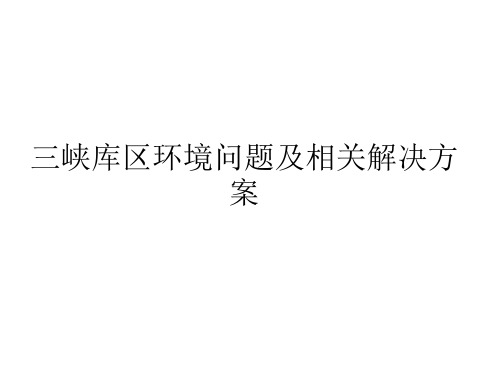 三峡库区环境问题及相关解决方案